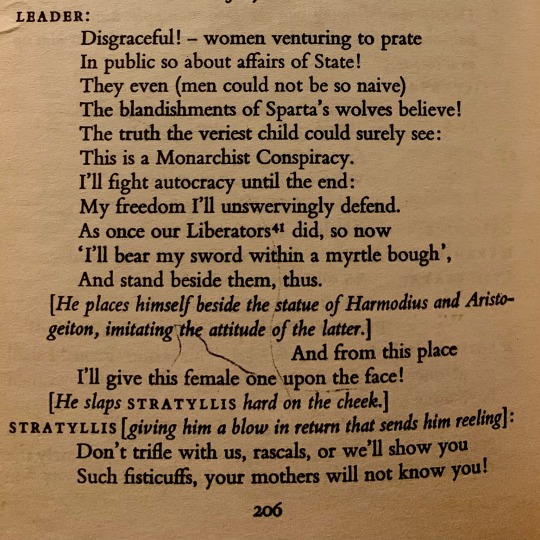 LEADER:
Disgraceful! – women venturing to prate
In public so about affairs of State!
They even (men could not be so naive)
The blandishments of Sparta's wolves believe!
The truth the veriest child could surely see:
This is a Monarchist Conspiracy.
I'll fight autocracy until the end:
My freedom I'll unswervingly defend.
As once our Liberators$^{41}$ did, so now
'I'll bear my sword within a myrtle bough',
And stand beside them, thus.

[He places himself beside the statue of Harmodius and Aristogeiton, imitating the attitude of the latter.]

And from this place
I'll give this female one upon the face!

[He slaps STRATYLLIS hard on the cheek.]

STRATYLLIS [giving him a blow in return that sends him reeling]:
Don't trifle with us, rascals, or we'll show you
Such fisticuffs, your mothers will not know you!

206